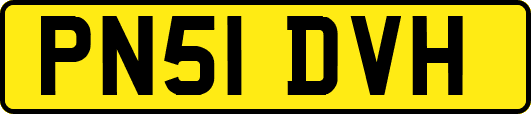 PN51 DVH